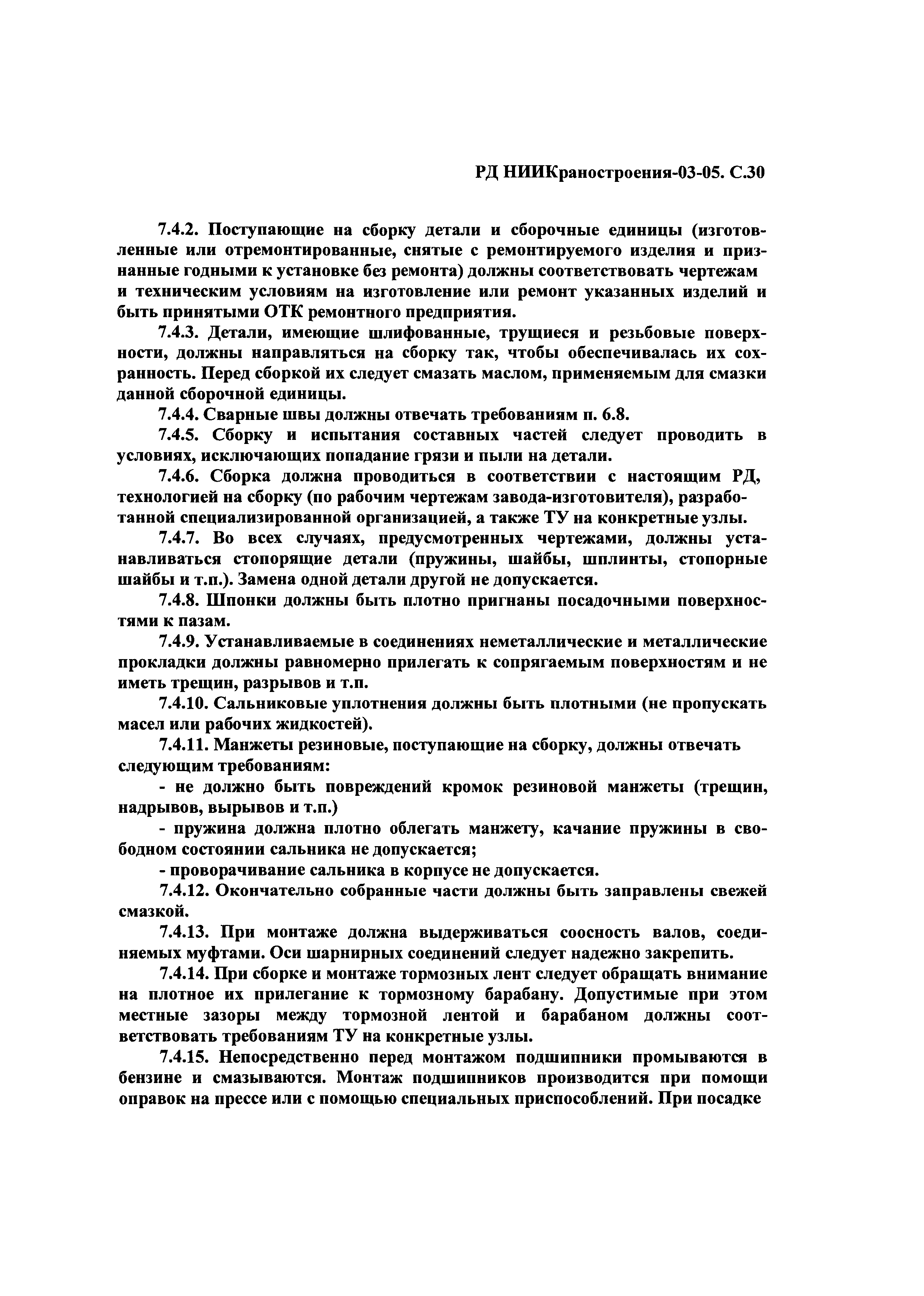 РД НИИКраностроения-03-05. С.30

7.4.2. Поступающие на сборку детали и сборочные единицы (изготовленные или отремонтированные, снятые с ремонтируемого изделия и признанные годными к установке без ремонта) должны соответствовать чертежам и техническим условиям на изготовление или ремонт указанных изделий и быть принятыми ОТК ремонтного предприятия.

7.4.3. Детали, имеющие шлифованные, трущиеся и резьбовые поверхности, должны направляться на сборку так, чтобы обеспечивалась их сохранность. Перед сборкой их следует смазать маслом, применяемым для смазки данной сборочной единицы.

7.4.4. Сварные швы должны отвечать требованиям п. 6.8.

7.4.5. Сборку и испытания составных частей следует проводить в условиях, исключающих попадание грязи и пыли на детали.

7.4.6. Сборка должна проводиться в соответствии с настоящим РД, технологией на сборку (по рабочим чертежам завода-изготовителя), разработанной специализированной организацией, а также ТУ на конкретные узлы.

7.4.7. Во всех случаях, предусмотренных чертежами, должны устанавливаться стопорящие детали (пружины, шайбы, шплинты, стопорные шайбы и т.п.). Замена одной детали другой не допускается.

7.4.8. Шпонки должны быть плотно пригнаны посадочными поверхностями к пазам.

7.4.9. Устанавливаемые в соединениях неметаллические и металлические прокладки должны равномерно прилегать к сопрягаемым поверхностям и не иметь трещин, разрывов и т.п.

7.4.10. Сальниковые уплотнения должны быть плотными (не пропускать масел или рабочих жидкостей).

7.4.11. Манжеты резиновые, поступающие на сборку, должны отвечать следующим требованиям:

- не должно быть повреждений кромок резиновой манжеты (трещин, надрывов, вырывов и т.п.)

- пружина должна плотно облегать манжету, качание пружины в свободном состоянии сальника не допускается;

- проворачивание сальника в корпусе не допускается.

7.4.12. Окончательно собранные части должны быть заправлены свежей смазкой.

7.4.13. При монтаже должна выдерживаться соосность валов, соединяемых муфтами. Оси шарнирных соединений следует надежно закрепить.

7.4.14. При сборке и монтаже тормозных лент следует обращать внимание на плотное их прилегание к тормозному барабану. Допустимые при этом местные зазоры между тормозной лентой и барабаном должны соответствовать требованиям ТУ на конкретные узлы.

7.4.15. Непосредственно перед монтажом подшипники промываются в бензине и смазываются. Монтаж подшипников производится при помощи оправок на прессе или с помощью специальных приспособлений. При посадке